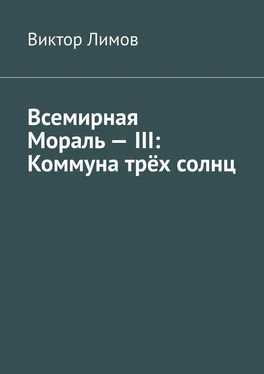 Виктор Лимов

Всемирная Мораль — III: Коммуна трёх солнц